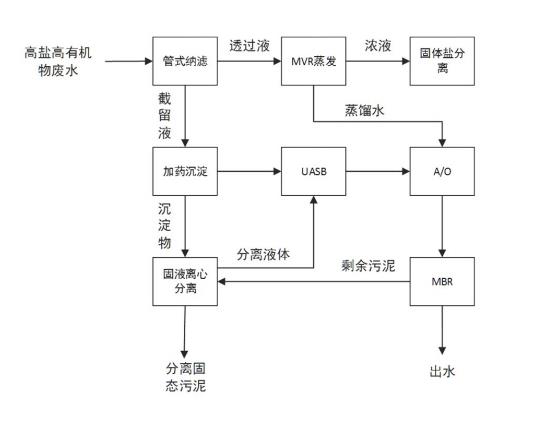 高盐高有机物废水

管式纳滤

透过液

MVR蒸发

浓液

固体盐分离

截留液

蒸馏水

加药沉淀

UASB

A/O

沉淀物

分离液体

剩余污泥

固液离心分离

MBR

分离固态污泥

出水